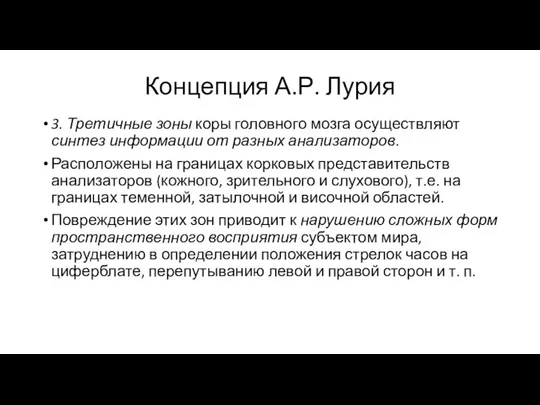 Концепция А.Р. Лурия

• 3. Третичные зоны коры головного мозга осуществляют синтез информации от разных анализаторов.

• Расположены на границах корковых представительств анализаторов (кожного, зрительного и слухового), т.е. на границах теменной, затылочной и височной областей.

• Повреждение этих зон приводит к нарушению сложных форм пространственного восприятия субъектом мира, затруднению в определении положения стрелок часов на циферблате, перепутыванию левой и правой сторон и т. п.